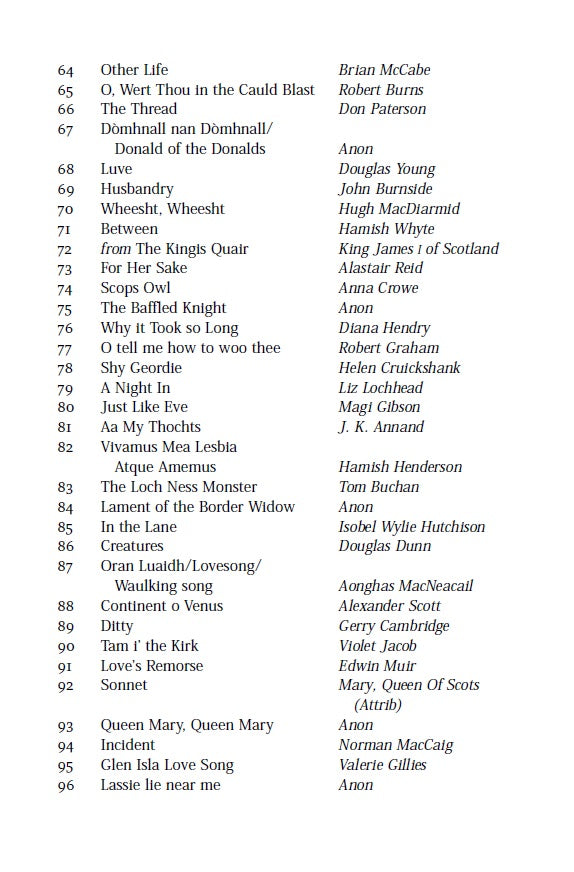 | | | |
|---|---|---|
| 64 | Other Life | Brian McCabe |
| 65 | O, Wert Thou in the Cauld Blast | Robert Burns |
| 66 | The Thread | Don Paterson |
| 67 | Dòmhnall nan Dòmhnall/ Donald of the Donalds | Anon |
| 68 | Luve | Douglas Young |
| 69 | Husbandry | John Burnside |
| 70 | Wheesht, Wheesht | Hugh MacDiarmid |
| 71 | Between | Hamish Whyte |
| 72 | from The Kingis Quair | King James I of Scotland |
| 73 | For Her Sake | Alastair Reid |
| 74 | Scops Owl | Anna Crowe |
| 75 | The Baffled Knight | Anon |
| 76 | Why it Took so Long | Diana Hendry |
| 77 | O tell me how to woo thee | Robert Graham |
| 78 | Shy Geordie | Helen Cruickshank |
| 79 | A Night In | Liz Lochhead |
| 80 | Just Like Eve | Magi Gibson |
| 81 | Aa My Thochts | J. K. Annand |
| 82 | Vivamus Mea Lesbia Atque Amemus | Hamish Henderson |
| 83 | The Loch Ness Monster | Tom Buchan |
| 84 | Lament of the Border Widow | Anon |
| 85 | In the Lane | Isobel Wylie Hutchison |
| 86 | Creatures | Douglas Dunn |
| 87 | Oran Luaidh/Lovesong/ Waulking song | Aonghas MacNeacail |
| 88 | Continent o Venus | Alexander Scott |
| 89 | Ditty | Gerry Cambridge |
| 90 | Tam i' the Kirk | Violet Jacob |
| 91 | Love's Remorse | Edwin Muir |
| 92 | Sonnet | Mary, Queen Of Scots (Attrib) |
| 93 | Queen Mary, Queen Mary | Anon |
| 94 | Incident | Norman MacCaig |
| 95 | Glen Isla Love Song | Valerie Gillies |
| 96 | Lassie lie near me | Anon |